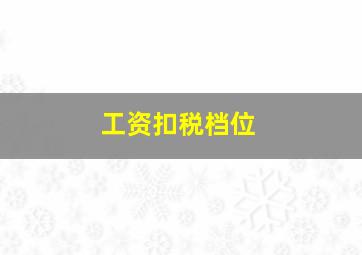 工资扣税档位